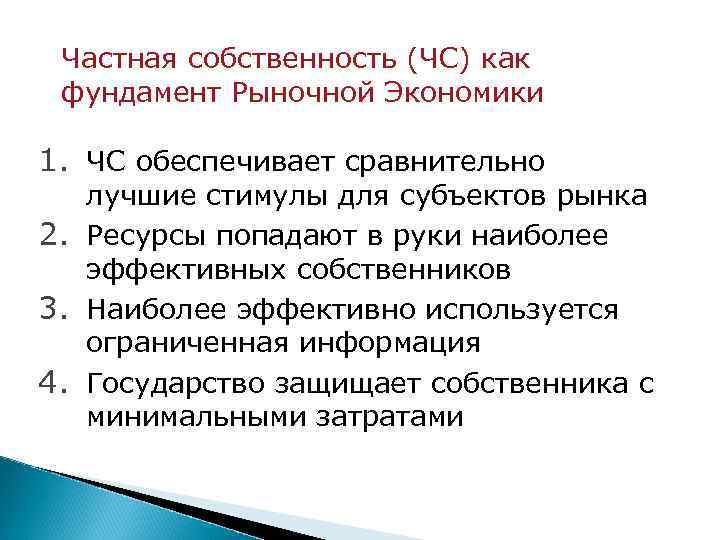 Частная собственность (ЧС) как фундамент Рыночной Экономики

1. ЧС обеспечивает сравнительно лучшие стимулы для субъектов рынка
2. Ресурсы попадают в руки наиболее эффективных собственников
3. Наиболее эффективно используется ограниченная информация
4. Государство защищает собственника с минимальными затратами